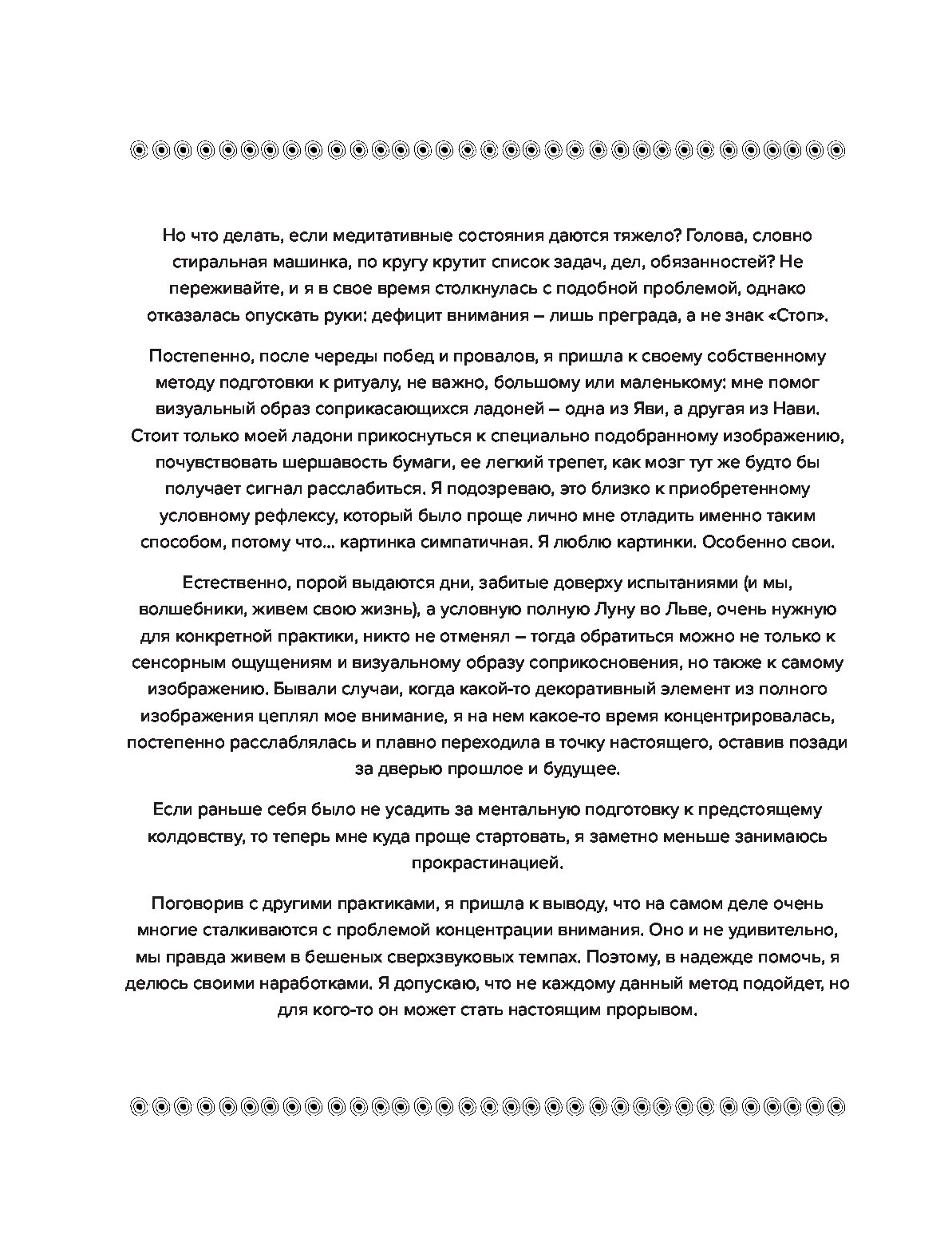 Но что делать, если медитативные состояния даются тяжело? Голова, словно стиральная машинка, по кругу крутит список задач, дел, обязанностей? Не переживайте, и я в свое время столкнулась с подобной проблемой, однако отказалась опускать руки: дефицит внимания – лишь преграда, а не знак «Стоп».

Постепенно, после череды побед и провалов, я пришла к своему собственному методу подготовки к ритуалу, не важно, большому или маленькому: мне помог визуальный образ соприкасающихся ладоней – одна из Яви, а другая из Нави. Стоит только моей ладони прикоснуться к специально подобранному изображению, почувствовать шершавость бумаги, ее легкий трепет, как мозг тут же будто бы получает сигнал расслабиться. Я подозреваю, это близко к приобретенному условному рефлексу, который было проще лично мне отладить именно таким способом, потому что… картинка симпатичная. Я люблю картинки. Особенно свои.

Естественно, порой выдаются дни, забитые доверху испытаниями (и мы, волшебники, живем свою жизнь), а условную полную Луну во Льве, очень нужную для конкретной практики, никто не отменял – тогда обратиться можно не только к сенсорным ощущениям и визуальному образу соприкосновения, но также к самому изображению. Бывали случаи, когда какой-то декоративный элемент из полного изображения цеплял мое внимание, я на нем какое-то время концентрировалась, постепенно расслаблялась и плавно переходила в точку настоящего, оставив позади за дверью прошлое и будущее.

Если раньше себя было не усадить за ментальную подготовку к предстоящему колдовству, то теперь мне куда проще стартовать, я заметно меньше занимаюсь прокрастинацией.

Поговорив с другими практиками, я пришла к выводу, что на самом деле очень многие сталкиваются с проблемой концентрации внимания. Оно и не удивительно, мы правда живем в бешеных сверхзвуковых темпах. Поэтому, в надежде помочь, я делюсь своими наработками. Я допускаю, что не каждому данный метод подойдет, но для кого-то он может стать настоящим прорывом.